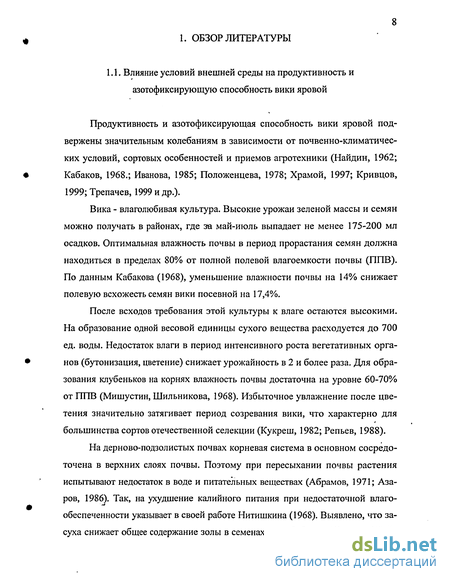 8

1. ОБЗОР ЛИТЕРАТУРЫ

1.1. Влияние условий внешней среды на продуктивность и азотофиксирующую способность вики яровой

Продуктивность и азотофиксирующая способность вики яровой подвержены значительным колебаниям в зависимости от почвенно-климатических условий, сортовых особенностей и приемов агротехники (Найдин, 1962; Кабаков, 1968.; Иванова, 1985; Положенцева, 1978; Храмой, 1997; Кривцов, 1999; Трепачев, 1999 и др.).

Вика - влаголюбивая культура. Высокие урожаи зеленой массы и семян можно получать в районах, где за май-июль выпадает не менее 175-200 мл осадков. Оптимальная влажность почвы в период прорастания семян должна находиться в пределах 80% от полной полевой влагоемкости почвы (ППВ). По данным Кабакова (1968), уменьшение влажности почвы на 14% снижает полевую всхожесть семян вики посевной на 17,4%.

После всходов требования этой культуры к влаге остаются высокими. На образование одной весовой единицы сухого вещества расходуется до 700 ед. воды. Недостаток влаги в период интенсивного роста вегетативных органов (бутонизация, цветение) снижает урожайность в 2 и более раза. Для образования клубеньков на корнях влажность почвы достаточна на уровне 60-70% от ППВ (Мишустин, Шильникова, 1968). Избыточное увлажнение после цветения значительно затягивает период созревания вики, что характерно для большинства сортов отечественной селекции (Кукреш, 1982; Репьев, 1988).

На дерново-подзолистых почвах корневая система в основном сосредоточена в верхних слоях почвы. Поэтому при пересыхании почвы растения испытывают недостаток в воде и питательных веществах (Абрамов, 1971; Азаров, 1986). Так, на ухудшение калийного питания при недостаточной влагообеспеченности указывает в своей работе Нитишкина (1968). Выявлено, что засуха снижает общее содержание золы в семенах

dsLib.net
библиотека диссертаций